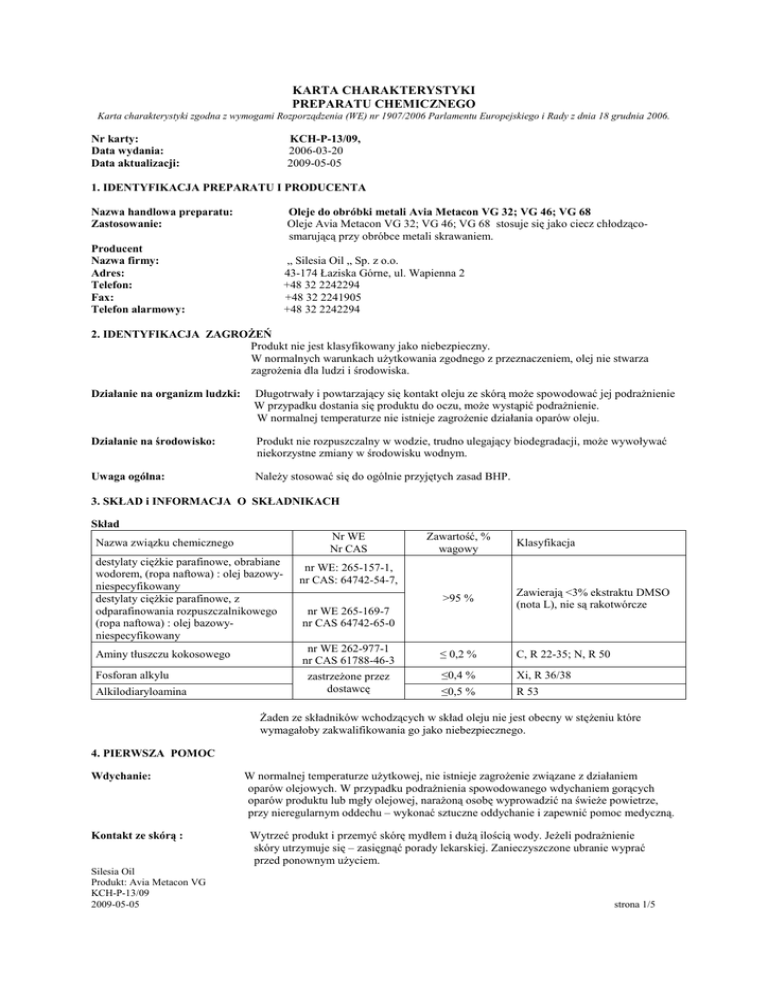 KARTA CHARAKTERYSTYKI
PREPARATU CHEMICZNEGO

Karta charakterystyki zgodna z wymogami Rozporządzenia (WE) nr 1907/2006 Parlamentu Europejskiego i Rady z dnia 18 grudnia 2006.

Nr karty: KCH-P-13/09,
Data wydania: 2006-03-20
Data aktualizacji: 2009-05-05

1. IDENTYFIKACJA PREPARATU I PRODUCENTA

Nazwa handlowa preparatu: Oleje do obróbki metali Avia Metacon VG 32; VG 46; VG 68
Zastosowanie: Oleje Avia Metacon VG 32; VG 46; VG 68 stosuje się jako ciecz chłodząco-smarującą przy obróbce metali skrawaniem.

Producent
Nazwa firmy: „ Silesia Oil „ Sp. z o.o.
Adres: 43-174 Łaziska Górne, ul. Wapienna 2
Telefon: +48 32 2242294
Fax: +48 32 2241905
Telefon alarmowy: +48 32 2242294

2. IDENTYFIKACJA ZAGROŻEŃ

Produkt nie jest klasyfikowany jako niebezpieczny.
W normalnych warunkach użytkowania zgodnego z przeznaczeniem, olej nie stwarza zagrożenia dla ludzi i środowiska.

Działanie na organizm ludzki: Długotrwały i powtarzający się kontakt oleju ze skórą może spowodować jej podrażnienie W przypadku dostania się produktu do oczu, może wystąpić podrażnienie. W normalnej temperaturze nie istnieje zagrożenie działania oparów oleju.

Działanie na środowisko: Produkt nie rozpuszczalny w wodzie, trudno ulegający biodegradacji, może wywoływać niekorzystne zmiany w środowisku wodnym.

Uwaga ogólna: Należy stosować się do ogólnie przyjętych zasad BHP.

3. SKŁAD i INFORMACJA O SKŁADNIKACH

Skład

| Nazwa związku chemicznego | Nr WE Nr CAS | Zawartość, % wagowy | Klasyfikacja |
|---|---|---|---|
| destylaty ciężkie parafinowe, obrabiane wodorem, (ropa naftowa) : olej bazowy-niespecyfikowany | nr WE: 265-157-1, nr CAS: 64742-54-7, | >95 % | Zawierają <3% ekstraktu DMSO (nota L), nie są rakotwórcze |
| destylaty ciężkie parafinowe, z odparafinowania rozpuszczalnikowego (ropa naftowa) : olej bazowy-niespecyfikowany | nr WE 265-169-7 nr CAS 64742-65-0 | | |
| Aminy tłuszczu kokosowego | nr WE 262-977-1 nr CAS 61788-46-3 | ≤ 0,2 % | C, R 22-35; N, R 50 |
| Fosforan alkylu | zastrzeżone przez dostawcę | ≤0,4 % | Xi, R 36/38 |
| Alkilodiaryloamina | | ≤0,5 % | R 53 |

Żaden ze składników wchodzących w skład oleju nie jest obecny w stężeniu które wymagałoby zakwalifikowania go jako niebezpiecznego.

4. PIERWSZA POMOC

Wdychanie: W normalnej temperaturze użytkowej, nie istnieje zagrożenie związane z działaniem oparów olejowych. W przypadku podrażnienia spowodowanego wdychaniem gorących oparów produktu lub mgły olejowej, narażoną osobę wyprowadzić na świeże powietrze, przy nieregularnym oddechu – wykonać sztuczne oddychanie i zapewnić pomoc medyczną.

Kontakt ze skórą : Wytrzeć produkt i przemyć skórę mydłem i dużą ilością wody. Jeżeli podrażnienie skóry utrzymuje się – zasięgnąć porady lekarskiej. Zanieczyszczone ubranie wyprać przed ponownym użyciem.

Silesia Oil
Produkt: Avia Metacon VG
KCH-P-13/09
2009-05-05

strona 1/5